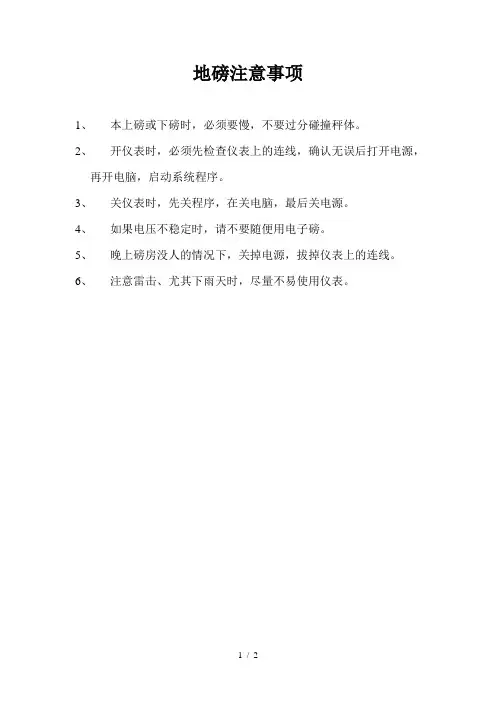 地磅注意事项

1、　本上磅或下磅时，必须要慢，不要过分碰撞秤体。

2、　开仪表时，必须先检查仪表上的连线，确认无误后打开电源，再开电脑，启动系统程序。

3、　关仪表时，先关程序，在关电脑，最后关电源。

4、　如果电压不稳定时，请不要随便用电子磅。

5、　晚上磅房没人的情况下，关掉电源，拔掉仪表上的连线。

6、　注意雷击、尤其下雨天时，尽量不易使用仪表。

1 / 2